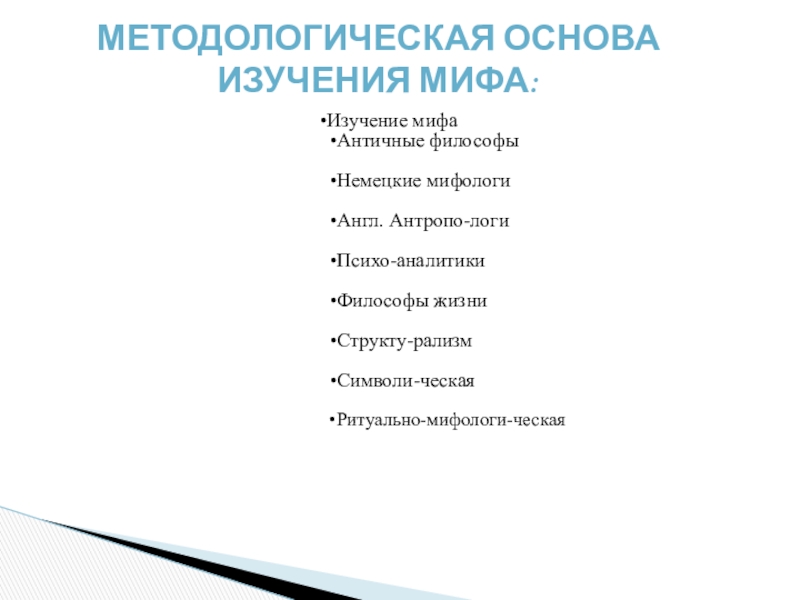 МЕТОДОЛОГИЧЕСКАЯ ОСНОВА ИЗУЧЕНИЯ МИФА:

•Изучение мифа
•Античные философы

•Немецкие мифологи

•Англ. Антропо-логи

•Психо-аналитики

•Философы жизни

•Структу-рализм

•Символи-ческая

•Ритуально-мифологи-ческая